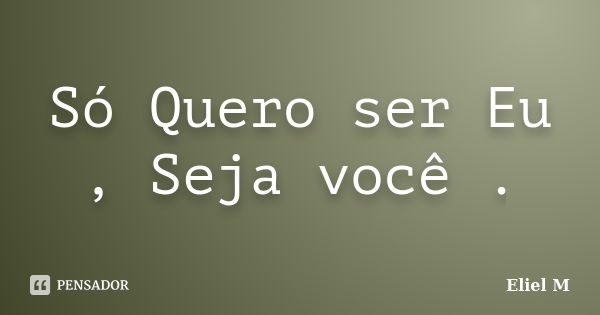 Só Quero ser Eu , Seja você .

PENSADOR

Eliel M